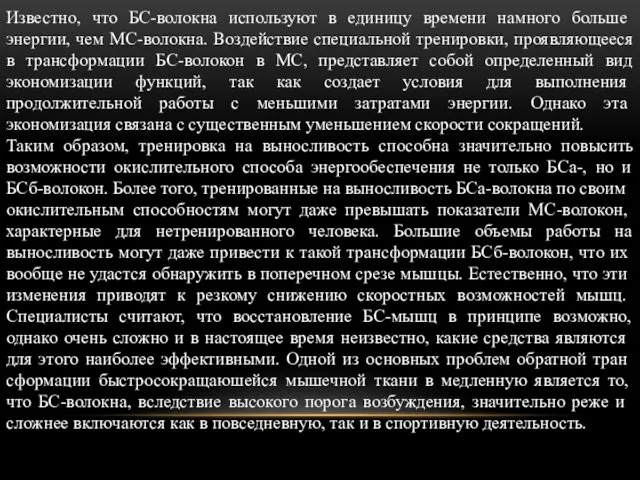 Известно, что БС-волокна используют в единицу времени намного больше энергии, чем МС-волокна. Воздействие специальной тренировки, проявляющееся в трансформации БС-волокон в МС, представляет собой определенный вид экономизации функций, так как создает условия для выполнения продолжительной работы с меньшими затратами энергии. Однако эта экономизация связана с существенным уменьшением скорости сокращений.
Таким образом, тренировка на выносливость способна значительно повысить возможности окислительного способа энергообеспечения не только БСа-, но и БСб-волокон. Более того, тренированные на выносливость БСа-волокна по своим окислительным способностям могут даже превышать показатели МС-волокон, характерные для нетренированного человека. Большие объемы работы на выносливость могут даже привести к такой трансформации БСб-волокон, что их вообще не удастся обнаружить в поперечном срезе мышцы. Естественно, что эти изменения приводят к резкому снижению скоростных возможностей мышц. Специалисты считают, что восстановление БС-мышц в принципе возможно, однако очень сложно и в настоящее время неизвестно, какие средства являются для этого наиболее эффективными. Одной из основных проблем обратной тран сформации быстросокращаюшейся мышечной ткани в медленную является то, что БС-волокна, вследствие высокого порога возбуждения, значительно реже и сложнее включаются как в повседневную, так и в спортивную деятельность.